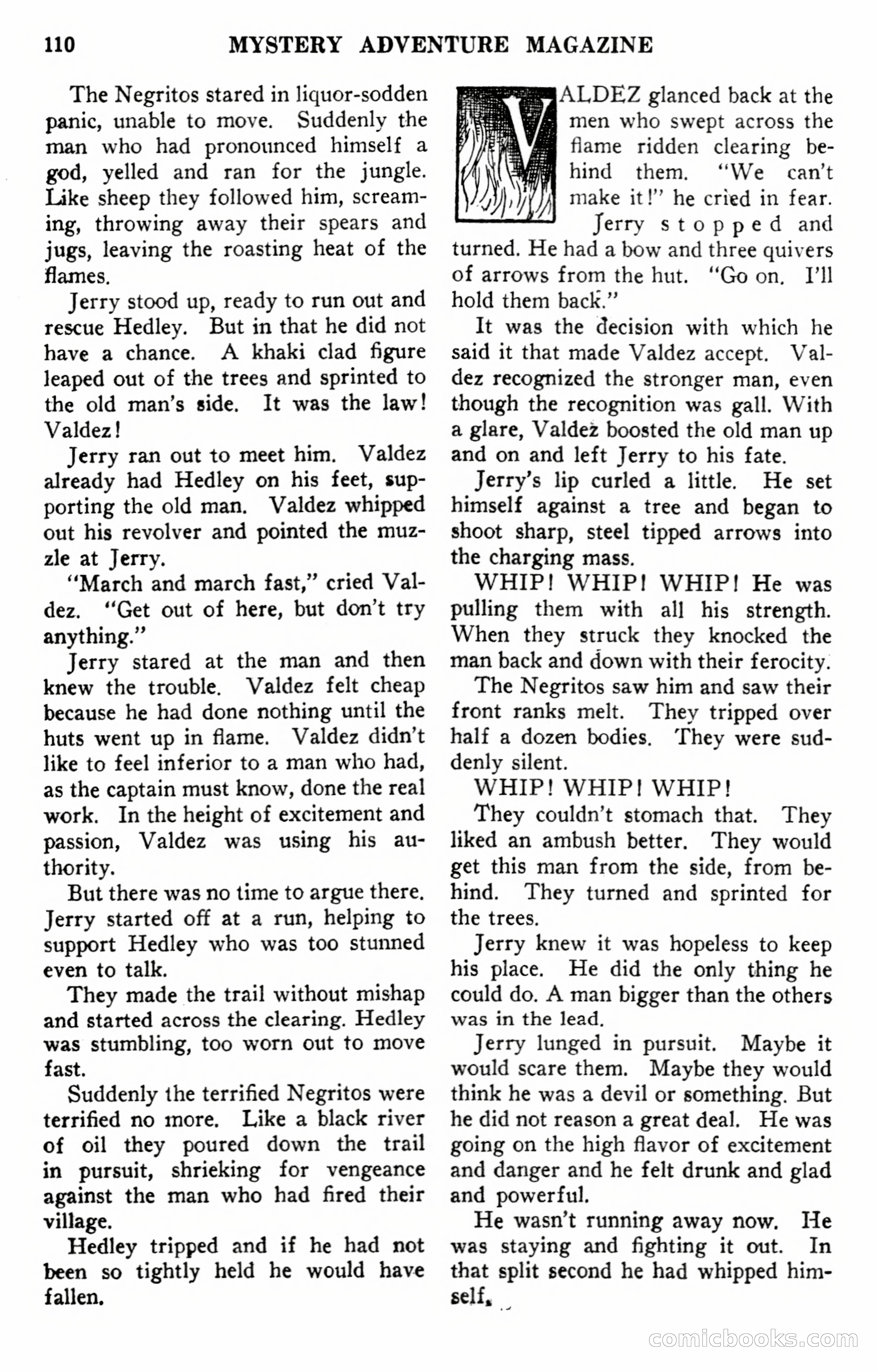 110 MYSTERY ADVENTURE MAGAZINE

The Negritos stared in liquor-sodden panic, unable to move. Suddenly the man who had pronounced himself a god, yelled and ran for the jungle. Like sheep they followed him, screaming, throwing away their spears and jugs, leaving the roasting heat of the flames.

Jerry stood up, ready to run out and rescue Hedley. But in that he did not have a chance. A khaki clad figure leaped out of the trees and sprinted to the old man's side. It was the law! Valdez!

Jerry ran out to meet him. Valdez already had Hedley on his feet, supporting the old man. Valdez whipped out his revolver and pointed the muzzle at Jerry.

"March and march fast," cried Valdez. "Get out of here, but don't try anything."

Jerry stared at the man and then knew the trouble. Valdez felt cheap because he had done nothing until the huts went up in flame. Valdez didn't like to feel inferior to a man who had, as the captain must know, done the real work. In the height of excitement and passion, Valdez was using his authority.

But there was no time to argue there. Jerry started off at a run, helping to support Hedley who was too stunned even to talk.

They made the trail without mishap and started across the clearing. Hedley was stumbling, too worn out to move fast.

Suddenly the terrified Negritos were terrified no more. Like a black river of oil they poured down the trail in pursuit, shrieking for vengeance against the man who had fired their village.

Hedley tripped and if he had not been so tightly held he would have fallen.

VALDEZ glanced back at the men who swept across the flame ridden clearing behind them. "We can't make it!" he cried in fear.

Jerry stopped and turned. He had a bow and three quivers of arrows from the hut. "Go on. I'll hold them back."

It was the decision with which he said it that made Valdez accept. Valdez recognized the stronger man, even though the recognition was gall. With a glare, Valdez boosted the old man up and on and left Jerry to his fate.

Jerry's lip curled a little. He set himself against a tree and began to shoot sharp, steel tipped arrows into the charging mass.

WHIP! WHIP! WHIP! He was pulling them with all his strength. When they struck they knocked the man back and down with their ferocity.

The Negritos saw him and saw their front ranks melt. They tripped over half a dozen bodies. They were suddenly silent.

WHIP! WHIP! WHIP!

They couldn't stomach that. They liked an ambush better. They would get this man from the side, from behind. They turned and sprinted for the trees.

Jerry knew it was hopeless to keep his place. He did the only thing he could do. A man bigger than the others was in the lead.

Jerry lunged in pursuit. Maybe it would scare them. Maybe they would think he was a devil or something. But he did not reason a great deal. He was going on the high flavor of excitement and danger and he felt drunk and glad and powerful.

He wasn't running away now. He was staying and fighting it out. In that split second he had whipped himself.

comicbooks.com